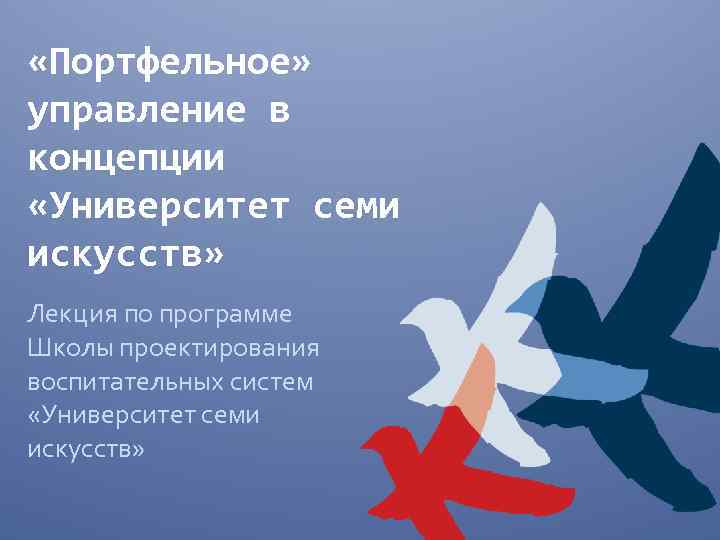 «Портфельное» управление в концепции «Университет семи искусств»

Лекция по программе Школы проектирования воспитательных систем «Университет семи искусств»